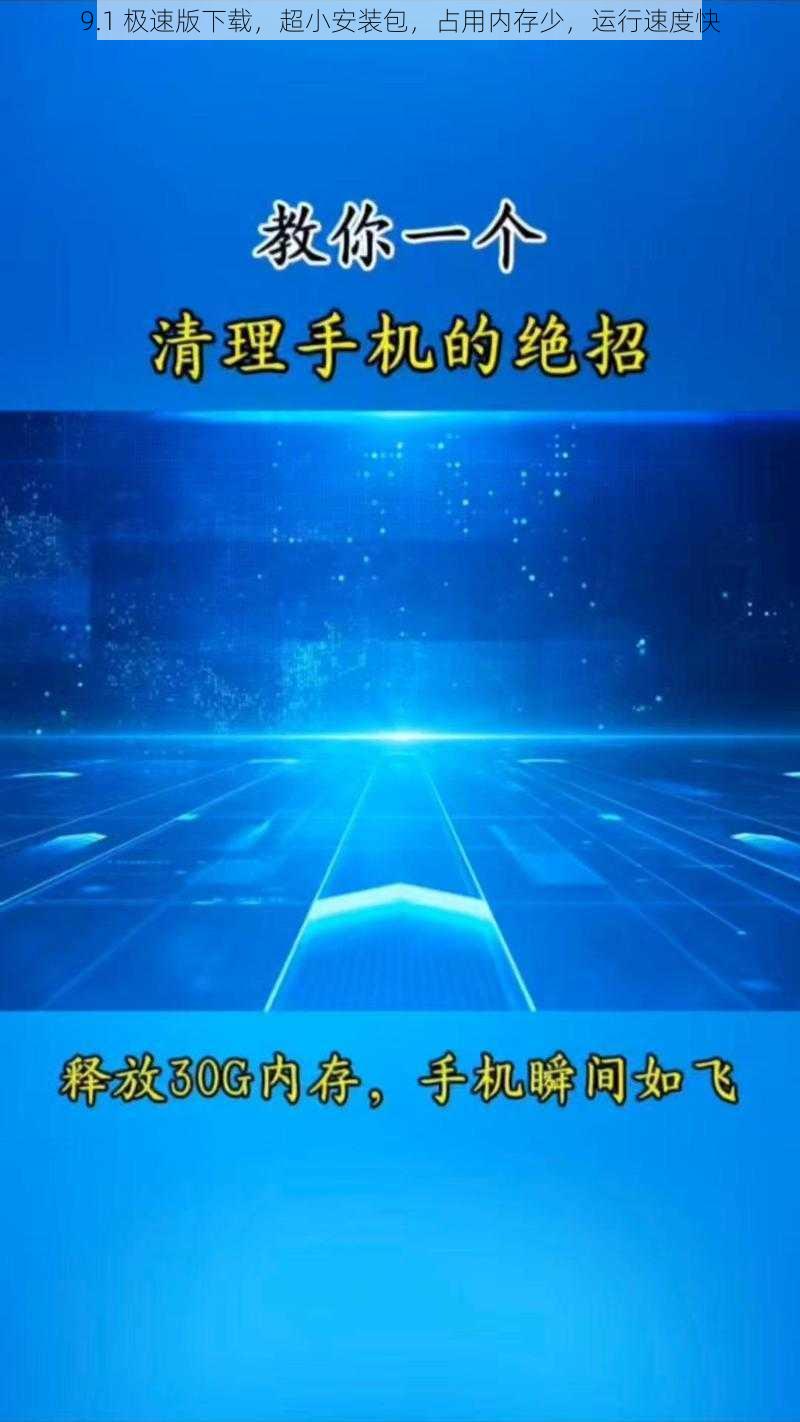 9.1 极速版下载，超小安装包，占用内存少，运行速度快

教你一个

清理手机的绝招

释放30G内存，手机瞬间如飞